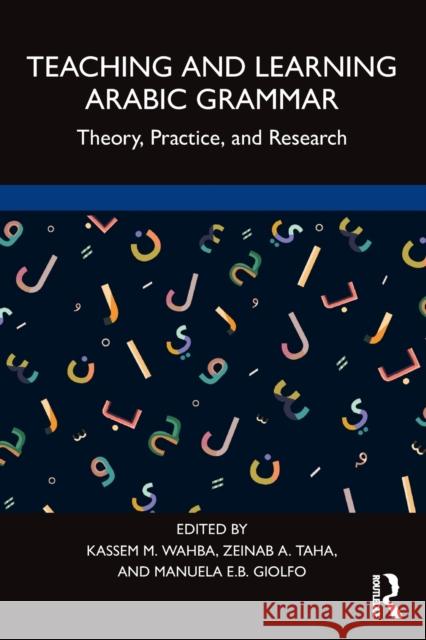 TEACHING AND LEARNING ARABIC GRAMMAR

Theory, Practice, and Research

EDITED BY
KASSEM M. WAHBA, ZEINAB A. TAHA, AND MANUELA E.B. GIOLFO

ROUTLEDGE